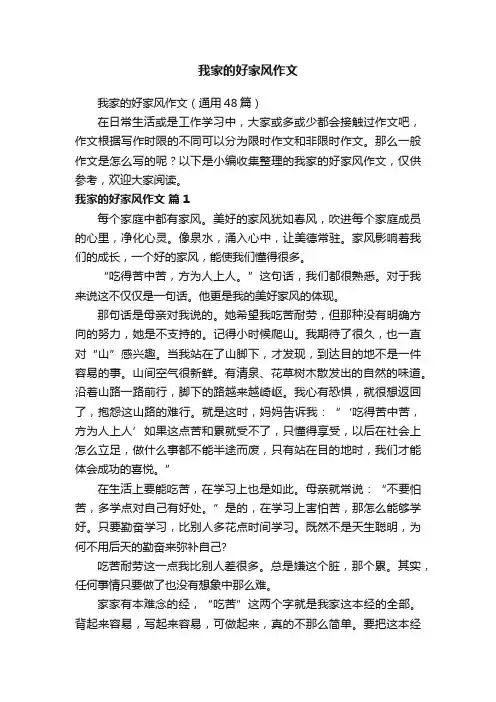 我家的好家风作文

我家的好家风作文（通用48篇）

在日常生活或是工作学习中，大家或多或少都会接触过作文吧，作文根据写作时限的不同可以分为限时作文和非限时作文。那么一般作文是怎么写的呢？以下是小编收集整理的我家的好家风作文，仅供参考，欢迎大家阅读。

我家的好家风作文 篇1

每个家庭中都有家风。美好的家风犹如春风，吹进每个家庭成员的心里，净化心灵。像泉水，涌入心中，让美德常驻。家风影响着我们的成长，一个好的家风，能使我们懂得很多。

“吃得苦中苦，方为人上人。”这句话，我们都很熟悉。对于我来说这不仅仅是一句话。他更是我的美好家风的体现。

那句话是母亲对我说的。她希望我吃苦耐劳，但那种没有明确方向的努力，她是不支持的。记得小时候爬山。我期待了很久，也一直对“山”感兴趣。当我站在了山脚下，才发现，到达目的地不是一件容易的事。山间空气很新鲜。有清泉、花草树木散发出的自然的味道。沿着山路一路前行，脚下的路越来越崎岖。我心有恐惧，就很想返回了，抱怨这山路的难行。就是这时，妈妈告诉我：“‘吃得苦中苦，方为人上人’如果这点苦和累就受不了，只懂得享受，以后在社会上怎么立足，做什么事都不能半途而废，只有站在目的地时，我们才能体会成功的喜悦。”

在生活上要能吃苦，在学习上也是如此。母亲就常说：“不要怕苦，多学点对自己有好处。”是的，在学习上害怕苦，那怎么能够学好。只要勤奋学习，比别人多花点时间学习。既然不是天生聪明，为何不用后天的勤奋来弥补自己?

吃苦耐劳这一点我比别人差很多。总是嫌这个脏，那个累。其实，任何事情只要做了也没有想象中那么难。

家家有本难念的经，“吃苦”这两个字就是我家这本经的全部。背起来容易，写起来容易，可做起来，真的不那么简单。要把这本经